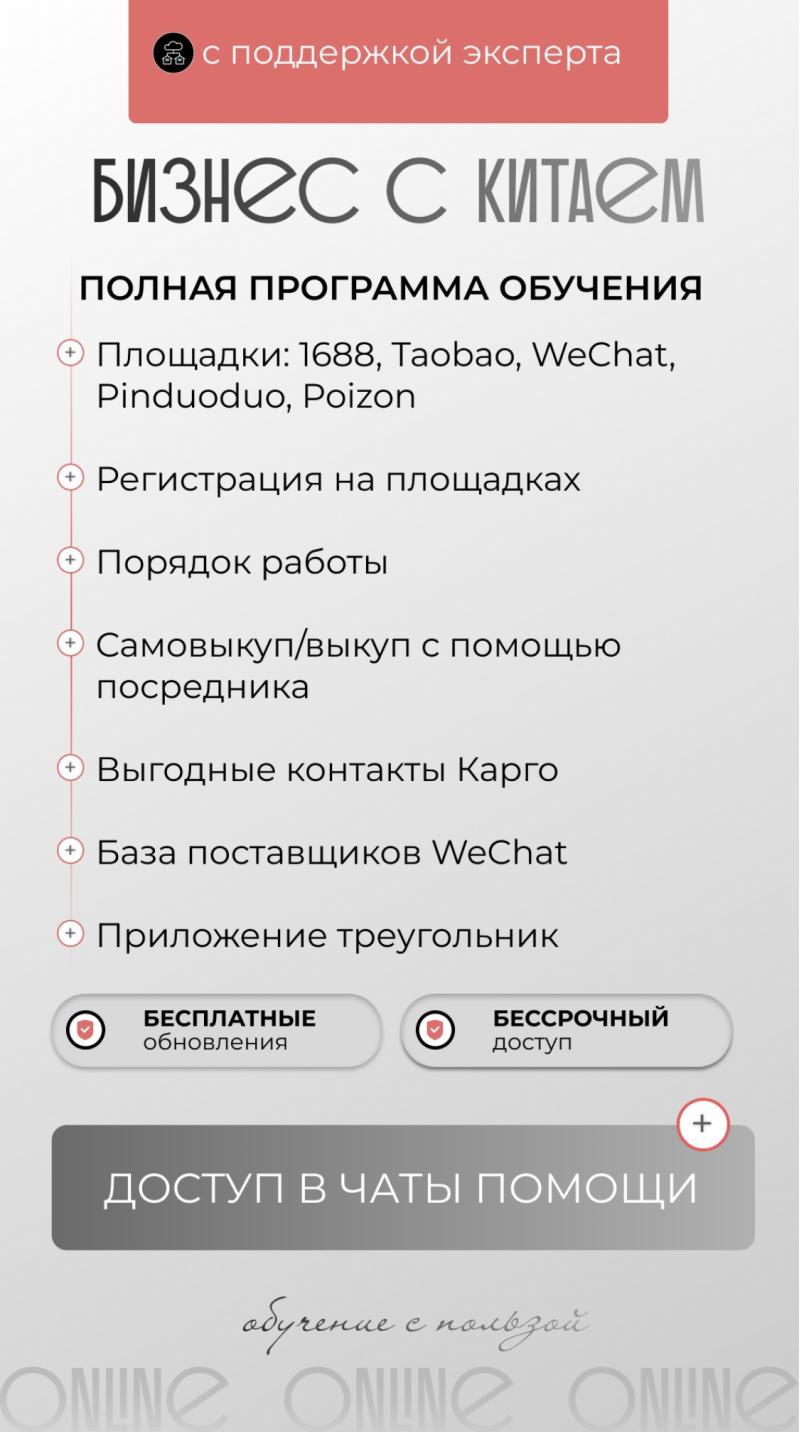 с поддержкой эксперта

БИЗНЕС С КИТАЕМ

ПОЛНАЯ ПРОГРАММА ОБУЧЕНИЯ

Площадки: 1688, Taobao, WeChat, Pinduoduo, Poizon

Регистрация на площадках

Порядок работы

Самовыкуп/выкуп с помощью посредника

Выгодные контакты Карго

База поставщиков WeChat

Приложение треугольник

БЕСПЛАТНЫЕ обновления

БЕССРОЧНЫЙ доступ

ДОСТУП В ЧАТЫ ПОМОЩИ

обучение с пользой

ONLINE ONLINE ONLINE